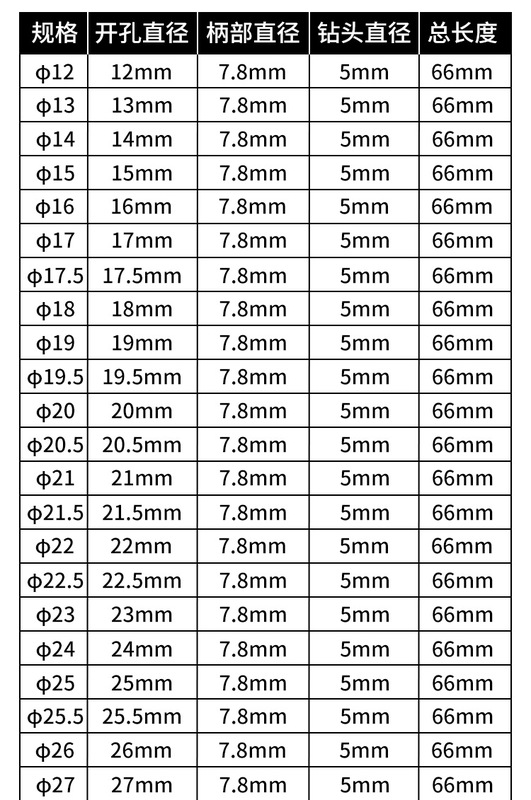 | 规格 | 开孔直径 | 柄部直径 | 钻头直径 | 总长度 |
|---|---|---|---|---|
| ϕ12 | 12mm | 7.8mm | 5mm | 66mm |
| ϕ13 | 13mm | 7.8mm | 5mm | 66mm |
| ϕ14 | 14mm | 7.8mm | 5mm | 66mm |
| ϕ15 | 15mm | 7.8mm | 5mm | 66mm |
| ϕ16 | 16mm | 7.8mm | 5mm | 66mm |
| ϕ17 | 17mm | 7.8mm | 5mm | 66mm |
| ϕ17.5 | 17.5mm | 7.8mm | 5mm | 66mm |
| ϕ18 | 18mm | 7.8mm | 5mm | 66mm |
| ϕ19 | 19mm | 7.8mm | 5mm | 66mm |
| ϕ19.5 | 19.5mm | 7.8mm | 5mm | 66mm |
| ϕ20 | 20mm | 7.8mm | 5mm | 66mm |
| ϕ20.5 | 20.5mm | 7.8mm | 5mm | 66mm |
| ϕ21 | 21mm | 7.8mm | 5mm | 66mm |
| ϕ21.5 | 21.5mm | 7.8mm | 5mm | 66mm |
| ϕ22 | 22mm | 7.8mm | 5mm | 66mm |
| ϕ22.5 | 22.5mm | 7.8mm | 5mm | 66mm |
| ϕ23 | 23mm | 7.8mm | 5mm | 66mm |
| ϕ24 | 24mm | 7.8mm | 5mm | 66mm |
| ϕ25 | 25mm | 7.8mm | 5mm | 66mm |
| ϕ25.5 | 25.5mm | 7.8mm | 5mm | 66mm |
| ϕ26 | 26mm | 7.8mm | 5mm | 66mm |
| ϕ27 | 27mm | 7.8mm | 5mm | 66mm |